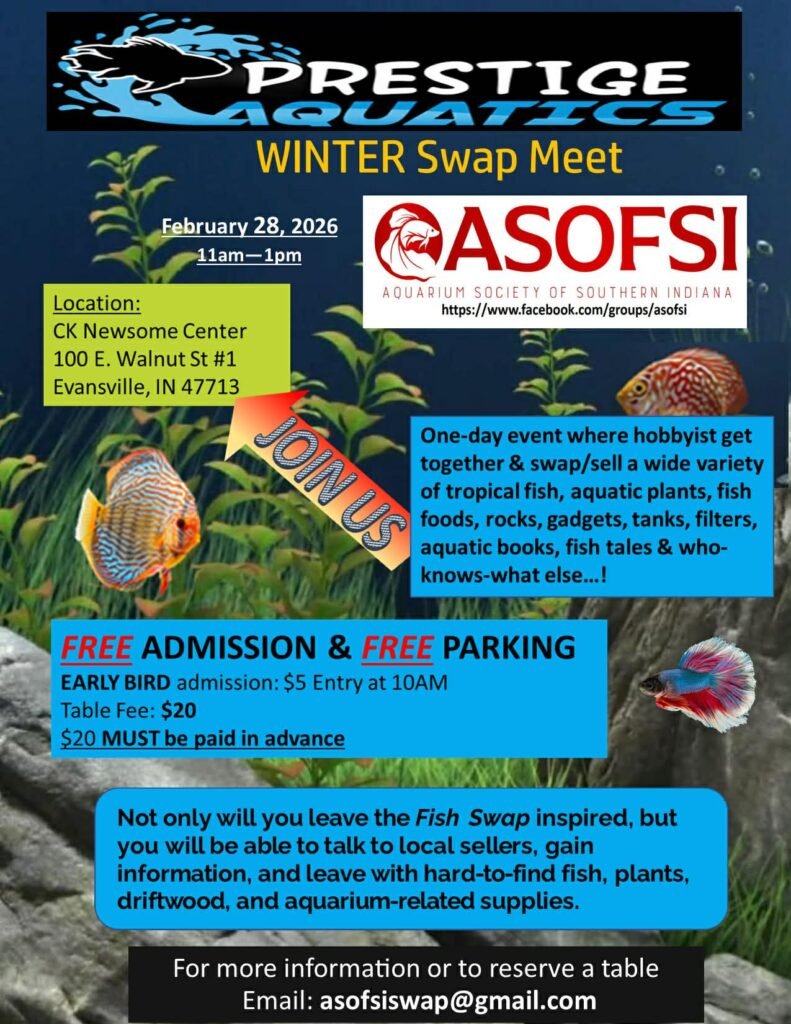 PRESTIGE
AQUATICS

WINTER Swap Meet

February 28, 2026
11am—1pm

ASOFSI
AQUARIUM SOCIETY OF SOUTHERN INDIANA
https://www.facebook.com/groups/asofsi

Location:
CK Newsome Center
100 E. Walnut St #1
Evansville, IN 47713

JOIN US

One-day event where hobbyist get together & swap/sell a wide variety of tropical fish, aquatic plants, fish foods, rocks, gadgets, tanks, filters, aquatic books, fish tales & who-knows-what else...!

FREE ADMISSION & FREE PARKING
EARLY BIRD admission: $5 Entry at 10AM
Table Fee: $20
$20 MUST be paid in advance

Not only will you leave the Fish Swap inspired, but you will be able to talk to local sellers, gain information, and leave with hard-to-find fish, plants, driftwood, and aquarium-related supplies.

For more information or to reserve a table
Email: asofsiswap@gmail.com